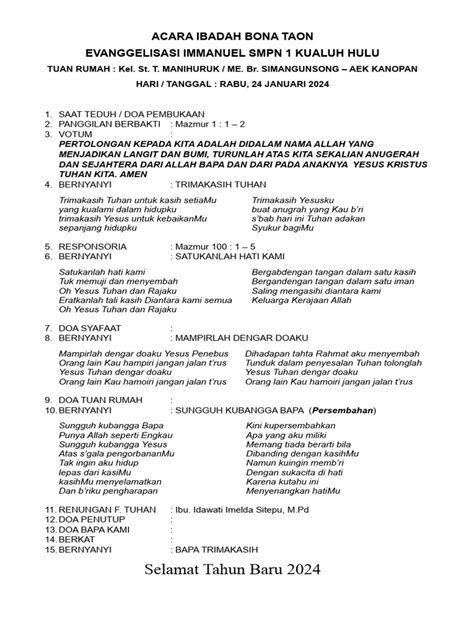 ACARA IBADAH BONA TAON
EVANGGELISASI IMMANUEL SMPN 1 KUALUH HULU
TUAN RUMAH : Kel. St. T. MANIHURUK / ME. Br. SIMANGUNSONG – AEK KANOPAN
HARI / TANGGAL : RABU, 24 JANUARI 2024

1. SAAT TEDUH / DOA PEMBUKAAN
2. PANGGILAN BERBAKTI : Mazmur 1 : 1 – 2
3. VOTUM :
PERTOLONGAN KEPADA KITA ADALAH DIDALAM NAMA ALLAH YANG MENJADIKAN LANGIT DAN BUMI, TURUNLAH ATAS KITA SEKALIAN ANUGERAH DAN SEJAHTERA DARI ALLAH BAPA DAN DARI PADA ANAKNYA YESUS KRISTUS TUHAN KITA. AMEN
4. BERNYANYI : TRIMAKASIH TUHAN

Trimakasih Tuhan untuk kasih setiaMu
yang kualami dalam hidupku
trimakasih Yesus untuk kebaikanMu
sepanjang hidupku

Trimakasih Yesusku
buat anugrah yang Kau b'ri
s'bab hari ini Tuhan adakan
Syukur bagiMu

5. RESPONSORIA : Mazmur 100 : 1 – 5
6. BERNYANYI : SATUKANLAH HATI KAMI

Satukanlah hati kami
Tuk memuji dan menyembah
Oh Yesus Tuhan dan Rajaku
Eratkanlah tali kasih Diantara kami semua
Oh Yesus Tuhan dan Rajaku

Bergabdengan tangan dalam satu kasih
Bergandengan tangan dalam satu iman
Saling mengasihi diantara kami
Keluarga Kerajaan Allah

7. DOA SYAFAAT :
8. BERNYANYI : MAMPIRLAH DENGAR DOAKU

Mampirlah dengar doaku Yesus Penebus
Orang lain Kau hampiri jangan jalan t'rus
Yesus Tuhan dengar doaku
Orang lain Kau hamoiri jangan jalan t'rus

Dihadapan tahta Rahmat aku menyembah
Tunduk dalam penyesalan Tuhan tolonglah
Yesus Tuhan dengar doaku
Orang lain Kau hamoiri jangan jalan t'rus

9. DOA TUAN RUMAH :
10. BERNYANYI : SUNGGUH KUBANGGA BAPA (Persembahan)

Sungguh kubangga Bapa
Punya Allah seperti Engkau
Sungguh kubangga Yesus
Atas s'gala pengorbananMu
Tak ingin aku hidup
lepas dari kasiMu
kasihMu menyelamatkan
Dan b'riku pengharapan

Kini kupersembahkan
Apa yang aku miliki
Memang tiada berarti bila
Dibanding dengan kasihMu
Namun kuingin memb'ri
Dengan sukacita di hati
Karena kutahu ini
Menyenangkan hatiMu

11. RENUNGAN F. TUHAN : Ibu. Idawati Imelda Sitepu, M.Pd
12. DOA PENUTUP :
13. DOA BAPA KAMI :
14. BERKAT :
15. BERNYANYI : BAPA TRIMAKASIH

Selamat Tahun Baru 2024